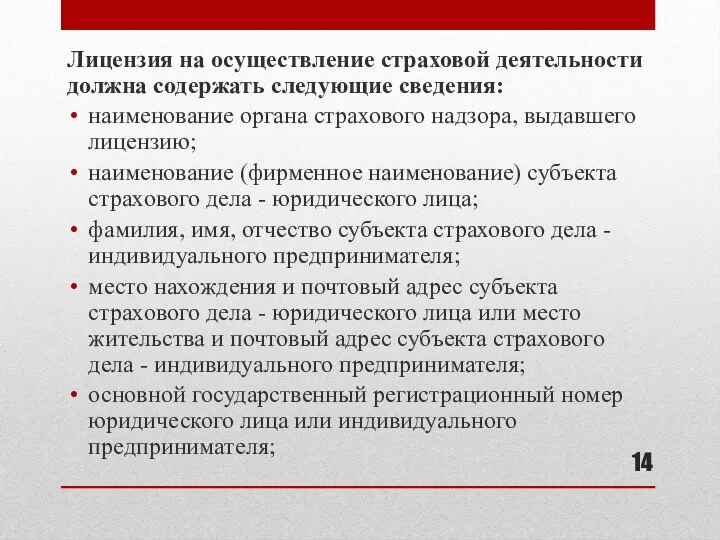 Лицензия на осуществление страховой деятельности должна содержать следующие сведения:

• наименование органа страхового надзора, выдавшего лицензию;

• наименование (фирменное наименование) субъекта страхового дела - юридического лица;

• фамилия, имя, отчество субъекта страхового дела - индивидуального предпринимателя;

• место нахождения и почтовый адрес субъекта страхового дела - юридического лица или место жительства и почтовый адрес субъекта страхового дела - индивидуального предпринимателя;

• основной государственный регистрационный номер юридического лица или индивидуального предпринимателя;

14